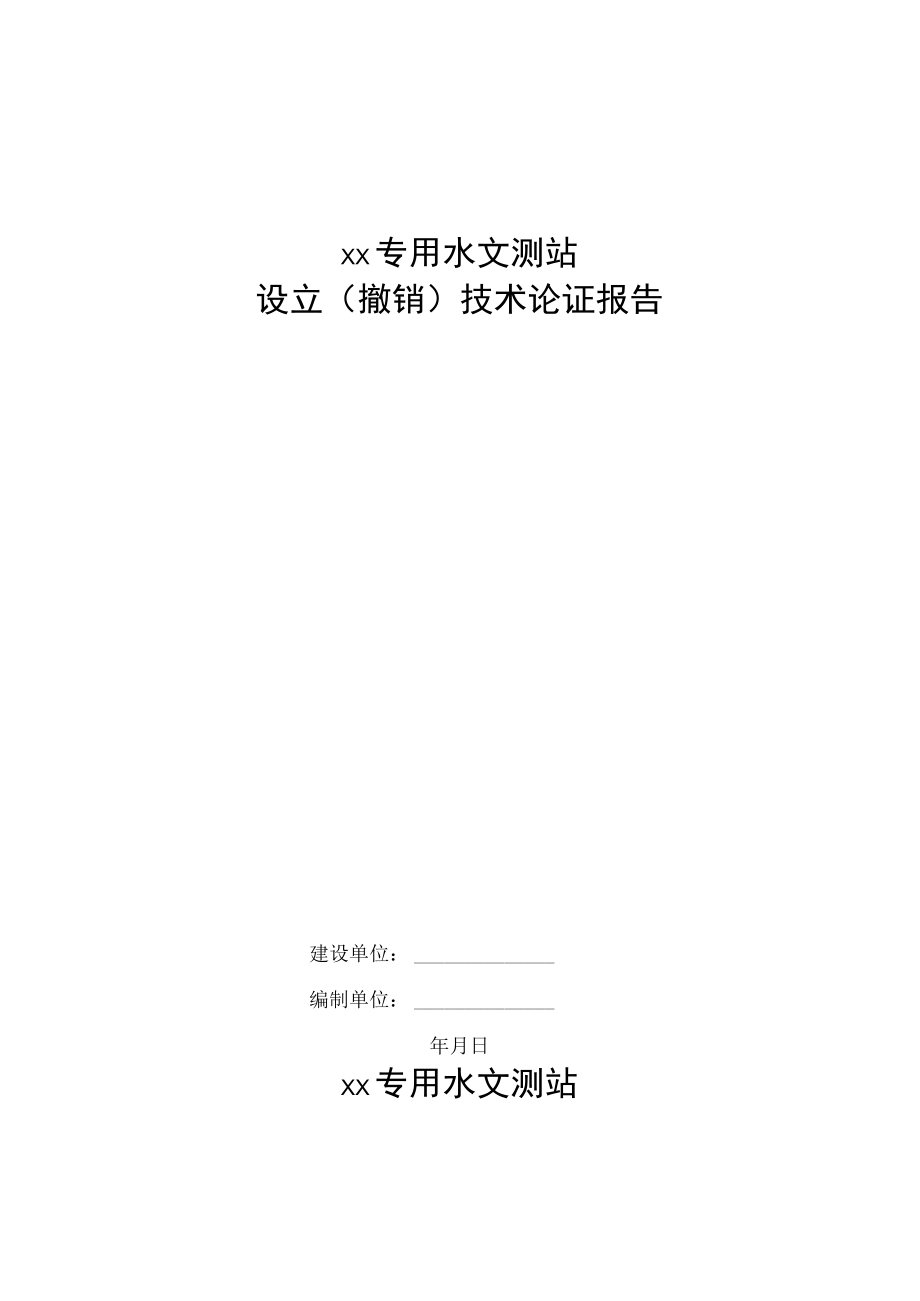 xx专用水文测站
设立（撤销）技术论证报告

建设单位：______________

编制单位：______________

年月日

xx专用水文测站